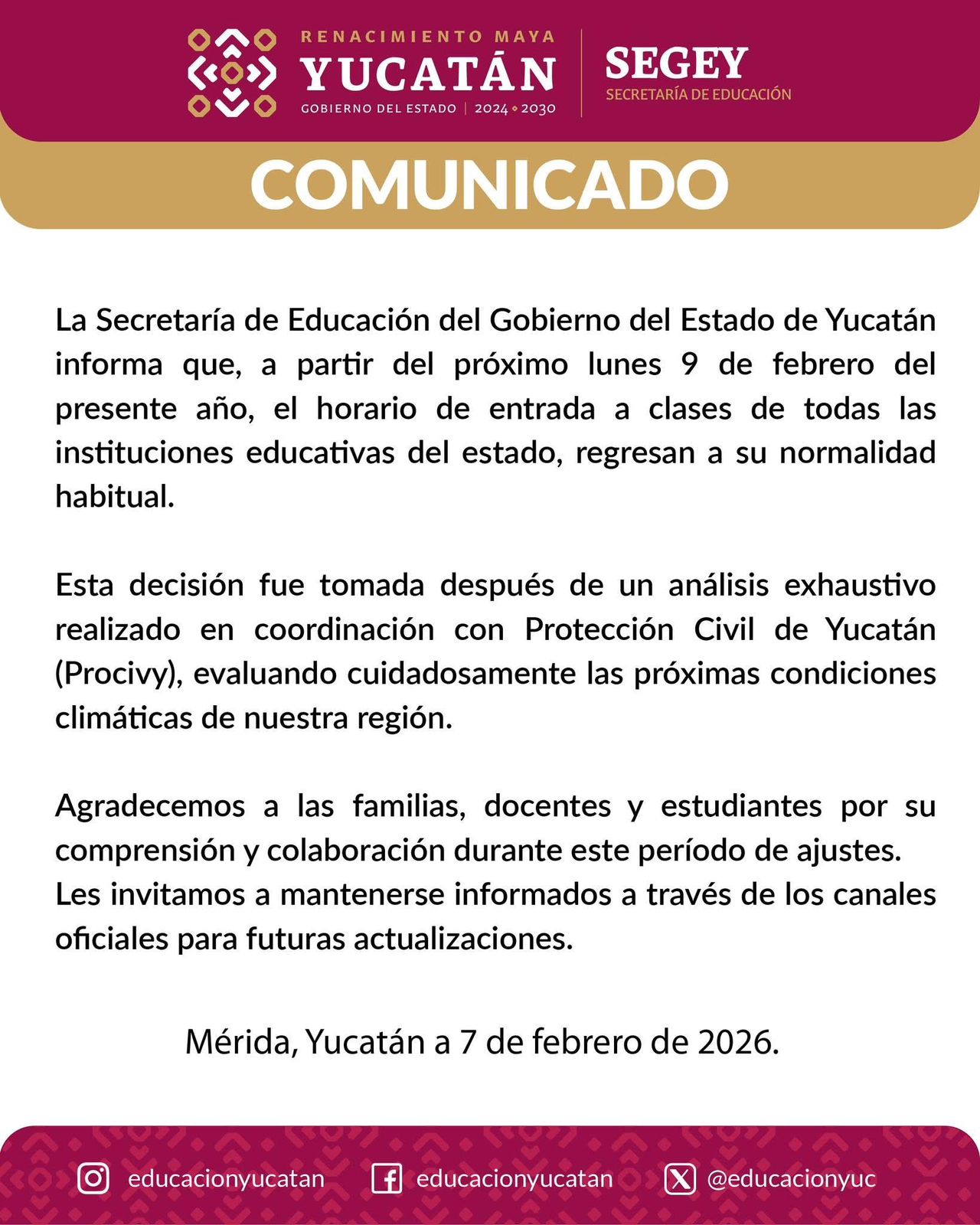 RENACIMIENTO MAYA
YUCATÁN
GOBIERNO DEL ESTADO | 2024 • 2030

SEGEY
SECRETARÍA DE EDUCACIÓN

COMUNICADO

La Secretaría de Educación del Gobierno del Estado de Yucatán informa que, a partir del próximo lunes 9 de febrero del presente año, el horario de entrada a clases de todas las instituciones educativas del estado, regresan a su normalidad habitual.

Esta decisión fue tomada después de un análisis exhaustivo realizado en coordinación con Protección Civil de Yucatán (Procivy), evaluando cuidadosamente las próximas condiciones climáticas de nuestra región.

Agradecemos a las familias, docentes y estudiantes por su comprensión y colaboración durante este período de ajustes. Les invitamos a mantenerse informados a través de los canales oficiales para futuras actualizaciones.

Mérida, Yucatán a 7 de febrero de 2026.

educacionyucatan educacionyucatan @educacionyuc